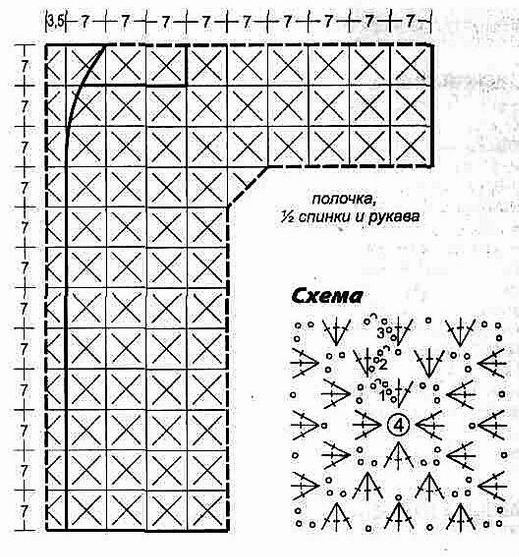 3,5 7 7 7 7 7 7 7 7 7

7
7
7
7
7
7
7
7
7
7
7
7

полочка,
½ спинки и рукава

Схема

3
2
1
4